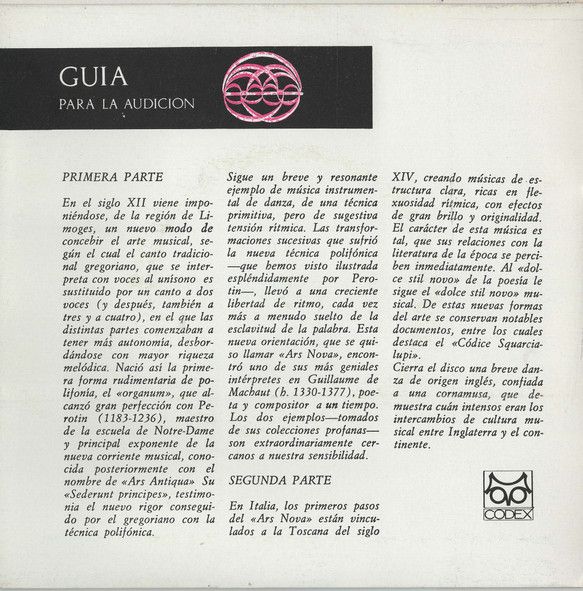 GUIA
PARA LA AUDICION

PRIMERA PARTE

En el siglo XII viene imponiéndose, de la región de Limoges, un nuevo modo de concebir el arte musical, según el cual el canto tradicional gregoriano, que se interpreta con voces al unísono es sustituido por un canto a dos voces (y después, también a tres y a cuatro), en el que las distintas partes comenzaban a tener más autonomía, desbordándose con mayor riqueza melódica. Nació así la primera forma rudimentaria de polifonía, el «organum», que alcanzó gran perfección con Perotin (1183-1236), maestro de la escuela de Notre-Dame y principal exponente de la nueva corriente musical, conocida posteriormente con el nombre de «Ars Antiqua» Su «Sederunt principes», testimonia el nuevo rigor conseguido por el gregoriano con la técnica polifónica.

Sigue un breve y resonante ejemplo de música instrumental de danza, de una técnica primitiva, pero de sugestiva tensión rítmica. Las transformaciones sucesivas que sufrió la nueva técnica polifónica —que hemos visto ilustrada espléndidamente por Perotin—, llevó a una creciente libertad de ritmo, cada vez más a menudo suelto de la esclavitud de la palabra. Esta nueva orientación, que se quiso llamar «Ars Nova», encontró uno de sus más geniales intérpretes en Guillaume de Machaut (h. 1330-1377), poeta y compositor a un tiempo. Los dos ejemplos—tomados de sus colecciones profanas— son extraordinariamente cercanos a nuestra sensibilidad.

SEGUNDA PARTE

En Italia, los primeros pasos del «Ars Nova» están vinculados a la Toscana del siglo XIV, creando músicas de estructura clara, ricas en flexuosidad rítmica, con efectos de gran brillo y originalidad. El carácter de esta música es tal, que sus relaciones con la literatura de la época se perciben inmediatamente. Al «dolce stil novo» de la poesía le sigue el «dolce stil novo» musical. De estas nuevas formas del arte se conservan notables documentos, entre los cuales destaca el «Códice Squarcialupi».
Cierra el disco una breve danza de origen inglés, confiada a una cornamusa, que demuestra cuán intensos eran los intercambios de cultura musical entre Inglaterra y el continente.

CODEX